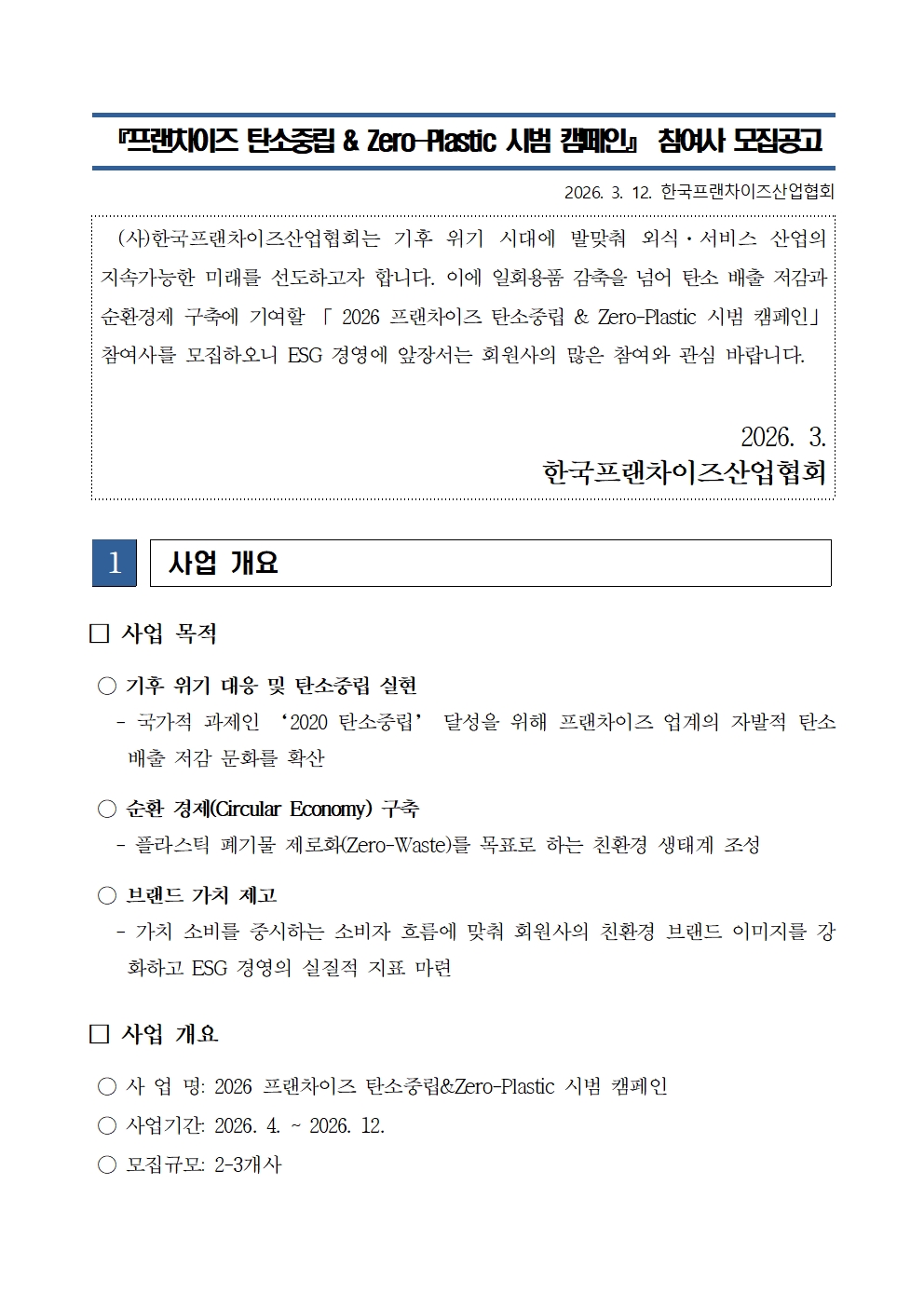 『프랜차이즈 탄소중립 & Zero-Plastic 시범 캠페인』 참여사 모집공고

2026. 3. 12. 한국프랜차이즈산업협회

(사)한국프랜차이즈산업협회는 기후 위기 시대에 발맞춰 외식·서비스 산업의 지속가능한 미래를 선도하고자 합니다. 이에 일회용품 감축을 넘어 탄소 배출 저감과 순환경제 구축에 기여할 「 2026 프랜차이즈 탄소중립 & Zero-Plastic 시범 캠페인」 참여사를 모집하오니 ESG 경영에 앞장서는 회원사의 많은 참여와 관심 바랍니다.

2026. 3.
한국프랜차이즈산업협회

1 사업 개요

□ 사업 목적

○ 기후 위기 대응 및 탄소중립 실현
- 국가적 과제인 '2020 탄소중립' 달성을 위해 프랜차이즈 업계의 자발적 탄소 배출 저감 문화를 확산

○ 순환 경제(Circular Economy) 구축
- 플라스틱 폐기물 제로화(Zero-Waste)를 목표로 하는 친환경 생태계 조성

○ 브랜드 가치 제고
- 가치 소비를 중시하는 소비자 흐름에 맞춰 회원사의 친환경 브랜드 이미지를 강화하고 ESG 경영의 실질적 지표 마련

□ 사업 개요

○ 사 업 명: 2026 프랜차이즈 탄소중립&Zero-Plastic 시범 캠페인
○ 사업기간: 2026. 4. ~ 2026. 12.
○ 모집규모: 2-3개사